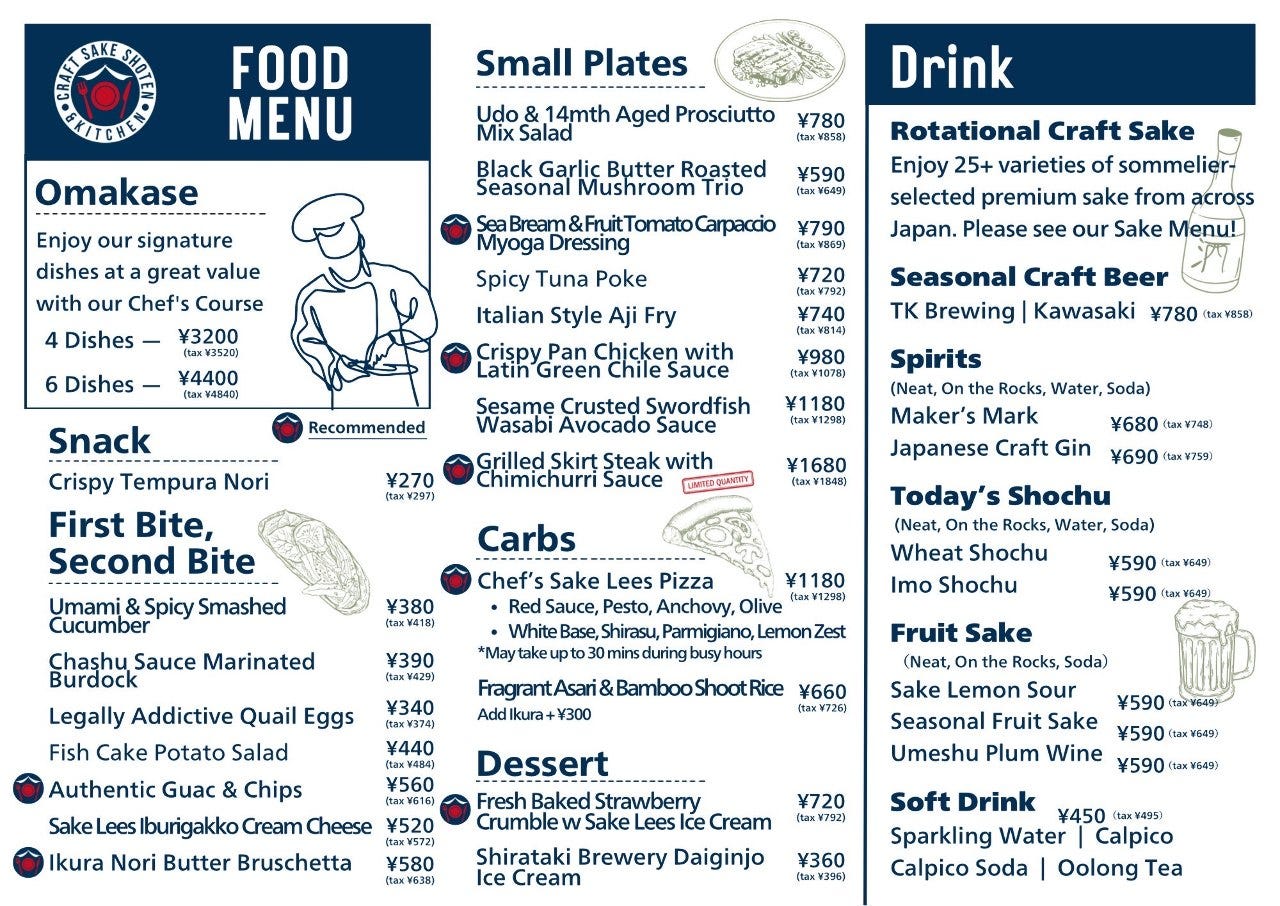 CRAFT SAKE SHOTEN & KITCHEN

FOOD MENU

Omakase
Enjoy our signature dishes at a great value with our Chef's Course
4 Dishes — ¥3200 (tax ¥3520)
6 Dishes — ¥4400 (tax ¥4840)

Recommended

Snack
Crispy Tempura Nori ¥270 (tax ¥297)

First Bite, Second Bite
Umami & Spicy Smashed Cucumber ¥380 (tax ¥418)
Chashu Sauce Marinated Burdock ¥390 (tax ¥429)
Legally Addictive Quail Eggs ¥340 (tax ¥374)
Fish Cake Potato Salad ¥440 (tax ¥484)
Authentic Guac & Chips ¥560 (tax ¥616)
Sake Lees Iburigakko Cream Cheese ¥520 (tax ¥572)
Ikura Nori Butter Bruschetta ¥580 (tax ¥638)

Small Plates
Udo & 14mth Aged Prosciutto Mix Salad ¥780 (tax ¥858)
Black Garlic Butter Roasted Seasonal Mushroom Trio ¥590 (tax ¥649)
Sea Bream & Fruit Tomato Carpaccio Myoga Dressing ¥790 (tax ¥869)
Spicy Tuna Poke ¥720 (tax ¥792)
Italian Style Aji Fry ¥740 (tax ¥814)
Crispy Pan Chicken with Latin Green Chile Sauce ¥980 (tax ¥1078)
Sesame Crusted Swordfish Wasabi Avocado Sauce ¥1180 (tax ¥1298)
Grilled Skirt Steak with Chimichurri Sauce LIMITED QUANTITY ¥1680 (tax ¥1848)

Carbs
Chef's Sake Lees Pizza ¥1180 (tax ¥1298)
• Red Sauce, Pesto, Anchovy, Olive
• White Base, Shirasu, Parmigiano, Lemon Zest
*May take up to 30 mins during busy hours
Fragrant Asari & Bamboo Shoot Rice ¥660 (tax ¥726)
Add Ikura + ¥300

Dessert
Fresh Baked Strawberry Crumble w Sake Lees Ice Cream ¥720 (tax ¥792)
Shirataki Brewery Daiginjo Ice Cream ¥360 (tax ¥396)

Drink

Rotational Craft Sake
Enjoy 25+ varieties of sommelier-selected premium sake from across Japan. Please see our Sake Menu!

Seasonal Craft Beer
TK Brewing | Kawasaki ¥780 (tax ¥858)

Spirits
(Neat, On the Rocks, Water, Soda)
Maker's Mark ¥680 (tax ¥748)
Japanese Craft Gin ¥690 (tax ¥759)

Today's Shochu
(Neat, On the Rocks, Water, Soda)
Wheat Shochu ¥590 (tax ¥649)
Imo Shochu ¥590 (tax ¥649)

Fruit Sake
(Neat, On the Rocks, Soda)
Sake Lemon Sour ¥590 (tax ¥649)
Seasonal Fruit Sake ¥590 (tax ¥649)
Umeshu Plum Wine ¥590 (tax ¥649)

Soft Drink ¥450 (tax ¥495)
Sparkling Water | Calpico
Calpico Soda | Oolong Tea